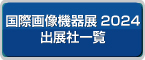 国際画像機器展 2024
出展社一覧